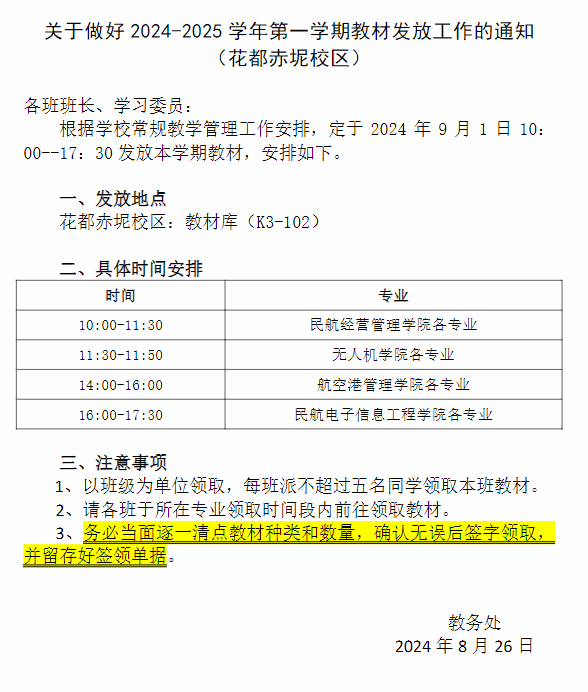 关于做好 2024-2025 学年第一学期教材发放工作的通知
（花都赤坭校区）

各班班长、学习委员：
根据学校常规教学管理工作安排，定于 2024 年 9 月 1 日 10：00--17：30 发放本学期教材，安排如下。

一、发放地点
花都赤坭校区：教材库（K3-102）

二、具体时间安排

| 时间 | 专业 |
|---|---|
| 10:00-11:30 | 民航经营管理学院各专业 |
| 11:30-11:50 | 无人机学院各专业 |
| 14:00-16:00 | 航空港管理学院各专业 |
| 16:00-17:30 | 民航电子信息工程学院各专业 |

三、注意事项
1、以班级为单位领取，每班派不超过五名同学领取本班教材。
2、请各班于所在专业领取时间段内前往领取教材。
3、务必当面逐一清点教材种类和数量，确认无误后签字领取，并留存好签领单据。

教务处
2024 年 8 月 26 日